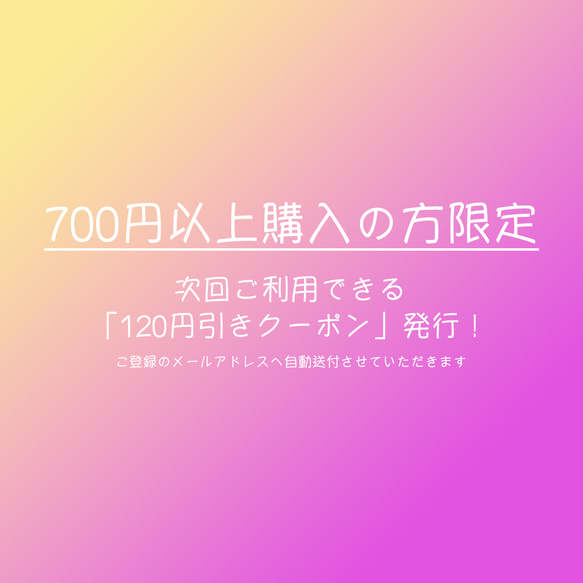 700円以上購入の方限定

次回ご利用できる
「120円引きクーポン」発行！

ご登録のメールアドレスへ自動送付させていただきます